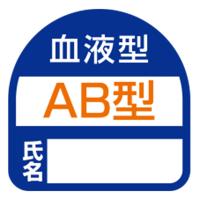 血液型

AB型

氏名